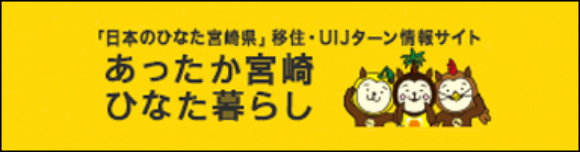 「日本のひなた宮崎県」移住・UIJターン情報サイト
あったか宮崎
ひなた暮らし